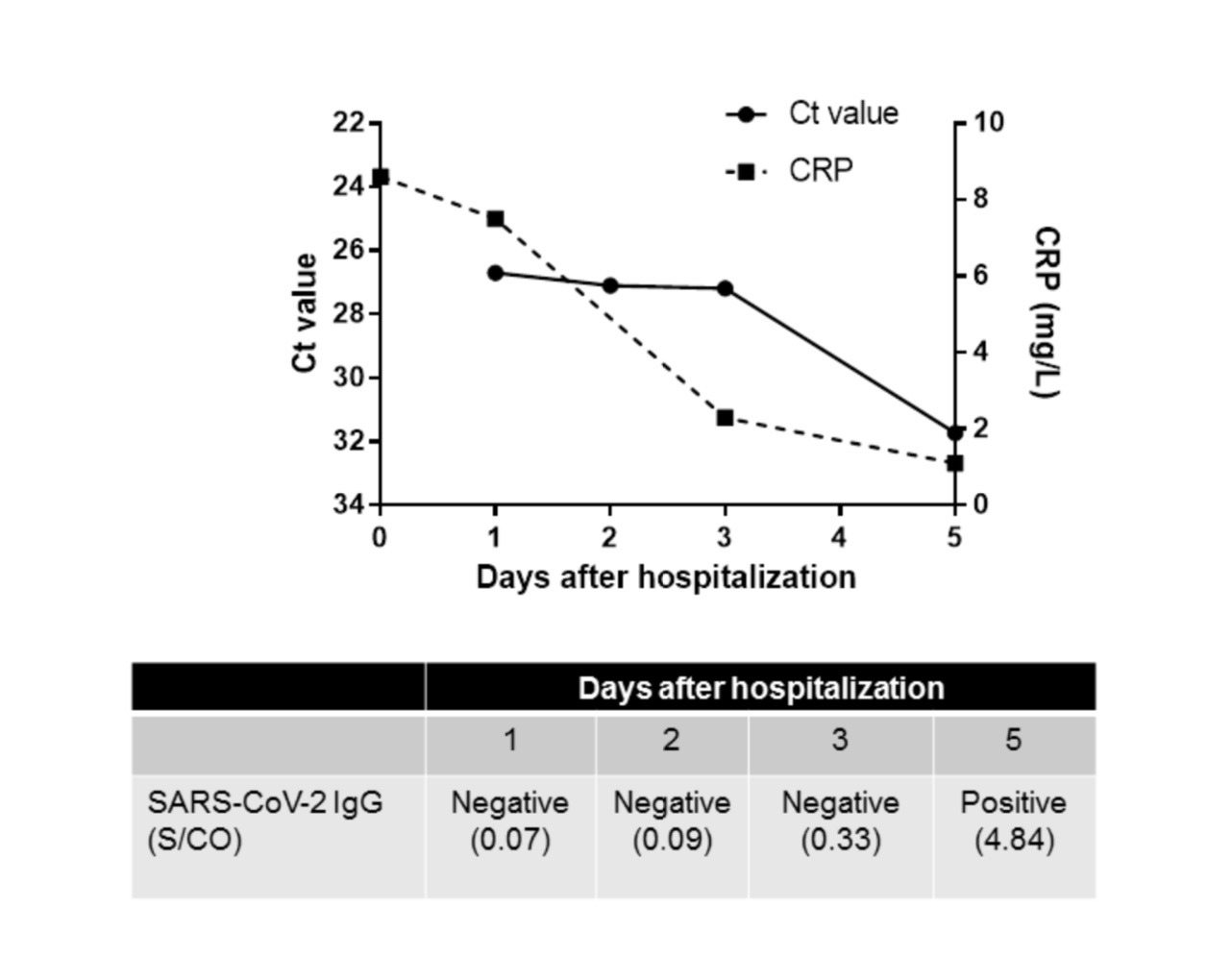 Ct value
CRP

22
24
26
28
30
32
34

Ct value

10
8
6
4
2
0

CRP (mg/L)

0 1 2 3 4 5
Days after hospitalization

| | Days after hospitalization | | | |
|---|---|---|---|---|
| | 1 | 2 | 3 | 5 |
| SARS-CoV-2 IgG (S/CO) | Negative (0.07) | Negative (0.09) | Negative (0.33) | Positive (4.84) |